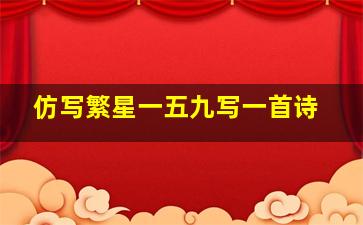 仿写繁星一五九写一首诗